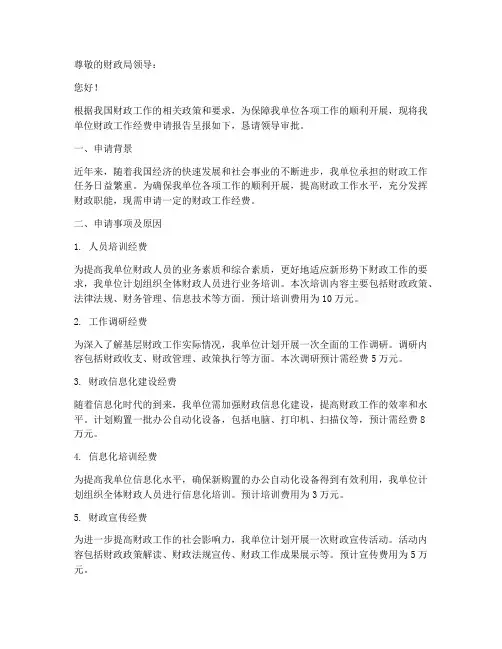 尊敬的财政局领导：

您好！

根据我国财政工作的相关政策和要求，为保障我单位各项工作的顺利开展，现将我单位财政工作经费申请报告呈报如下，恳请领导审批。

一、申请背景

近年来，随着我国经济的快速发展和社会事业的不断进步，我单位承担的财政工作任务日益繁重。为确保我单位各项工作的顺利开展，提高财政工作水平，充分发挥财政职能，现需申请一定的财政工作经费。

二、申请事项及原因

1. 人员培训经费

为提高我单位财政人员的业务素质和综合素质，更好地适应新形势下财政工作的要求，我单位计划组织全体财政人员进行业务培训。本次培训内容主要包括财政政策、法律法规、财务管理、信息技术等方面。预计培训费用为10万元。

2. 工作调研经费

为深入了解基层财政工作实际情况，我单位计划开展一次全面的工作调研。调研内容包括财政收支、财政管理、政策执行等方面。本次调研预计需经费5万元。

3. 财政信息化建设经费

随着信息化时代的到来，我单位需加强财政信息化建设，提高财政工作的效率和水平。计划购置一批办公自动化设备，包括电脑、打印机、扫描仪等，预计需经费8万元。

4. 信息化培训经费

为提高我单位信息化水平，确保新购置的办公自动化设备得到有效利用，我单位计划组织全体财政人员进行信息化培训。预计培训费用为3万元。

5. 财政宣传经费

为进一步提高财政工作的社会影响力，我单位计划开展一次财政宣传活动。活动内容包括财政政策解读、财政法规宣传、财政工作成果展示等。预计宣传费用为5万元。